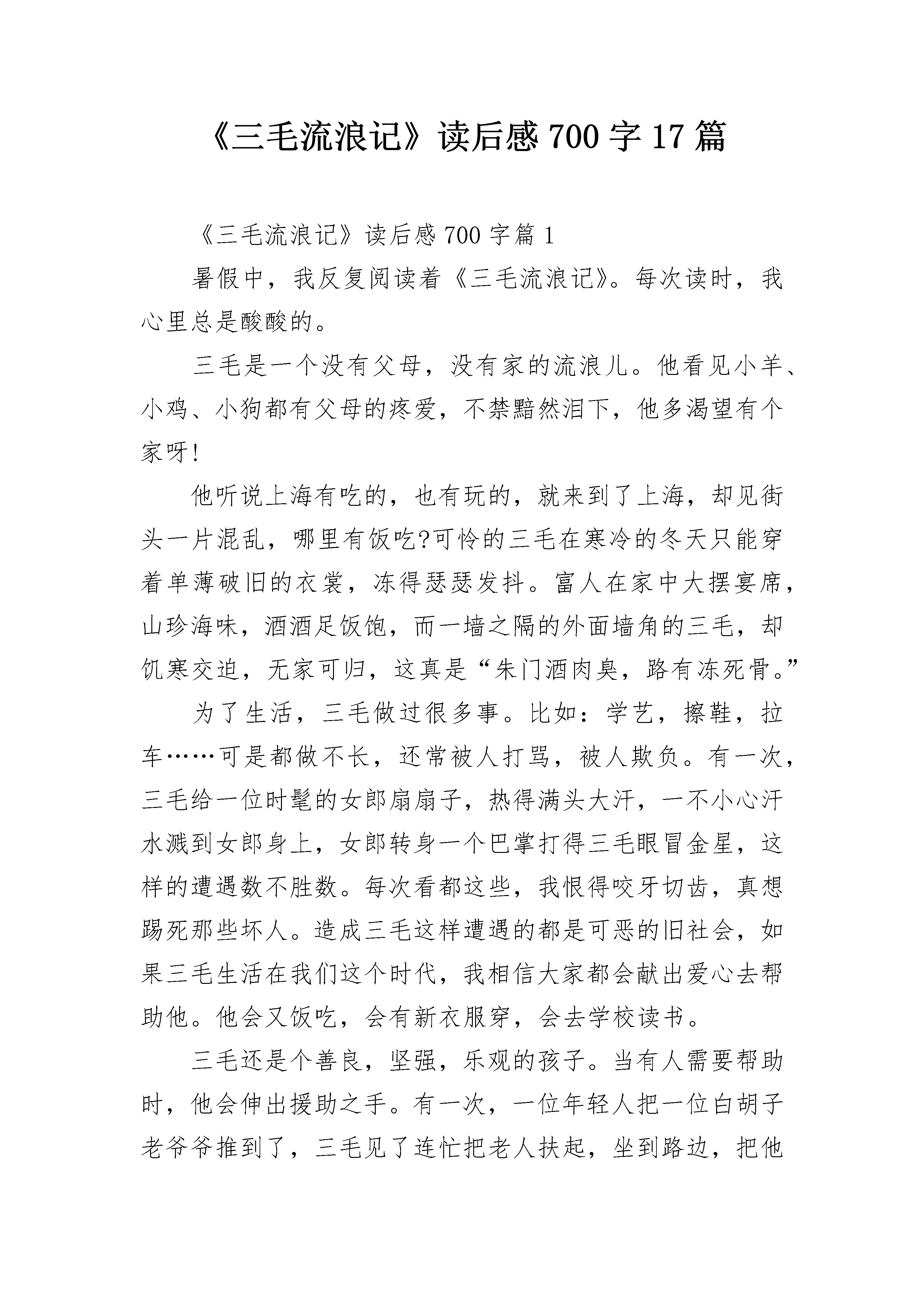 《三毛流浪记》读后感700字17篇

《三毛流浪记》读后感700字篇1

暑假中，我反复阅读着《三毛流浪记》。每次读时，我心里总是酸酸的。

三毛是一个没有父母，没有家的流浪儿。他看见小羊、小鸡、小狗都有父母的疼爱，不禁黯然泪下，他多渴望有个家呀!

他听说上海有吃的，也有玩的，就来到了上海，却见街头一片混乱，哪里有饭吃?可怜的三毛在寒冷的冬天只能穿着单薄破旧的衣裳，冻得瑟瑟发抖。富人在家中大摆宴席，山珍海味，酒酒足饭饱，而一墙之隔的外面墙角的三毛，却饥寒交迫，无家可归，这真是“朱门酒肉臭，路有冻死骨。”

为了生活，三毛做过很多事。比如：学艺，擦鞋，拉车……可是都做不长，还常被人打骂，被人欺负。有一次，三毛给一位时髦的女郎扇扇子，热得满头大汗，一不小心汗水溅到女郎身上，女郎转身一个巴掌打得三毛眼冒金星，这样的遭遇数不胜数。每次看都这些，我恨得咬牙切齿，真想踢死那些坏人。造成三毛这样遭遇的都是可恶的旧社会，如果三毛生活在我们这个时代，我相信大家都会献出爱心去帮助他。他会又饭吃，会有新衣服穿，会去学校读书。

三毛还是个善良，坚强，乐观的孩子。当有人需要帮助时，他会伸出援助之手。有一次，一位年轻人把一位白胡子老爷爷推到了，三毛见了连忙把老人扶起，坐到路边，把他